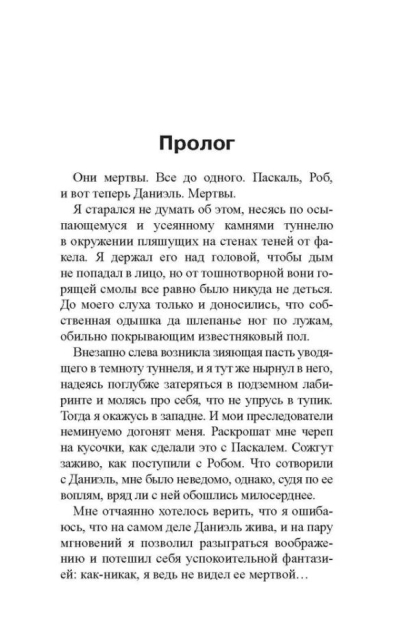 Пролог

Они мертвы. Все до одного. Паскаль, Роб, и вот теперь Даниэль. Мертвы.

Я старался не думать об этом, несясь по осыпающемуся и усеянному камнями туннелю в окружении пляшущих на стенах теней от факела. Я держал его над головой, чтобы дым не попадал в лицо, но от тошнотворной вони горящей смолы все равно было никуда не деться. До моего слуха только и доносились, что собственная одышка да шлепанье ног по лужам, обильно покрывающим известняковый пол.

Внезапно слева возникла зияющая пасть уводящего в темноту туннеля, и я тут же нырнул в него, надеясь поглубже затеряться в подземном лабиринте и молясь про себя, что не упрусь в тупик. Тогда я окажусь в западне. И мои преследователи неминуемо догонят меня. Раскрошат мне череп на кусочки, как сделали это с Паскалем. Сожгут заживо, как поступили с Робом. Что сотворили с Даниэль, мне было неведомо, однако, судя по ее воплям, вряд ли с ней обошлись милосерднее.

Мне отчаянно хотелось верить, что я ошибаюсь, что на самом деле Даниэль жива, и на пару мгновений я позволил разыграться воображению и потешил себя успокоительной фантазией: как-никак, я ведь не видел ее мертвой…